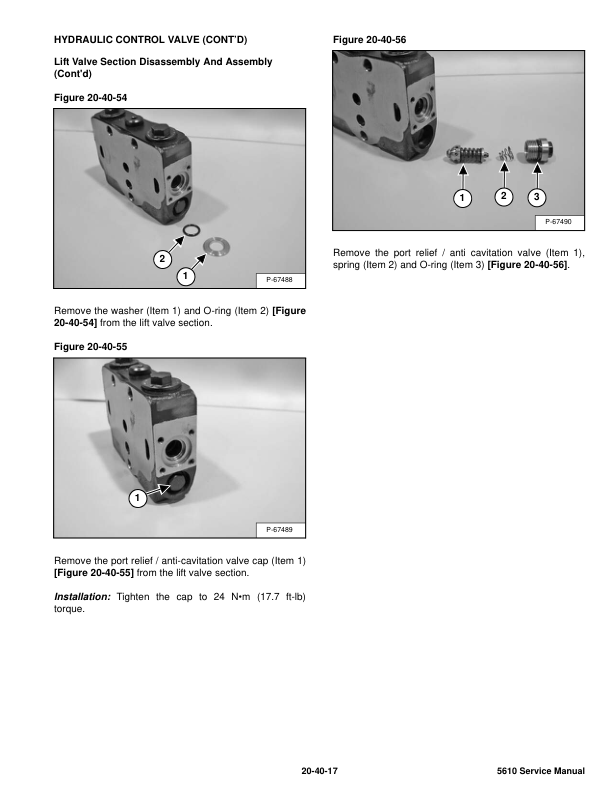 HYDRAULIC CONTROL VALVE (CONT'D)

Lift Valve Section Disassembly And Assembly (Cont'd)

Figure 20-40-54

2

1

P-67488

Remove the washer (Item 1) and O-ring (Item 2) [Figure 20-40-54] from the lift valve section.

Figure 20-40-55

1

P-67489

Remove the port relief / anti-cavitation valve cap (Item 1) [Figure 20-40-55] from the lift valve section.

Installation: Tighten the cap to 24 N•m (17.7 ft-lb) torque.

Figure 20-40-56

1

2

3

P-67490

Remove the port relief / anti cavitation valve (Item 1), spring (Item 2) and O-ring (Item 3) [Figure 20-40-56].

20-40-17

5610 Service Manual